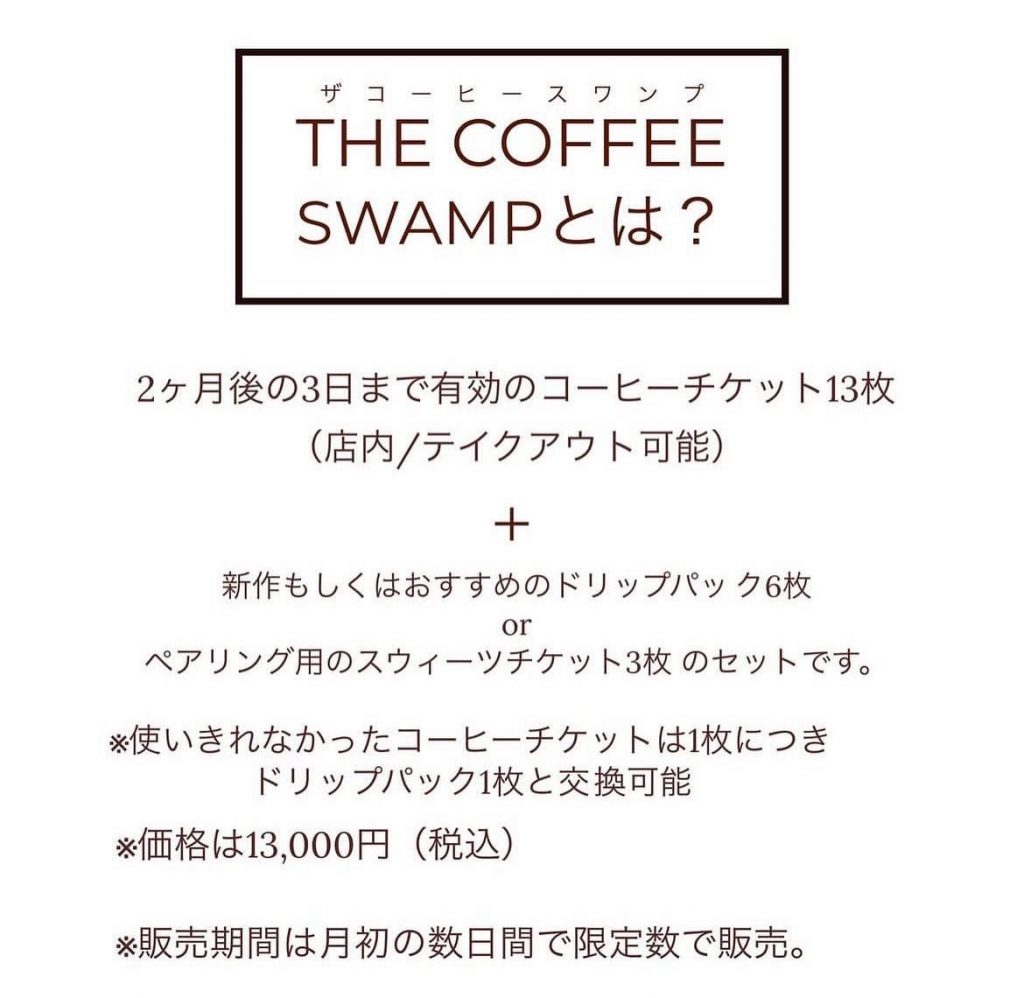 ザコーヒースワンプ
THE COFFEE SWAMPとは？

2ヶ月後の3日まで有効のコーヒーチケット13枚
（店内/テイクアウト可能）

＋

新作もしくはおすすめのドリップパック6枚
or
ペアリング用のスウィーツチケット3枚 のセットです。

※使いきれなかったコーヒーチケットは1枚につき
ドリップパック1枚と交換可能

※価格は13,000円（税込）

※販売期間は月初の数日間で限定数で販売。